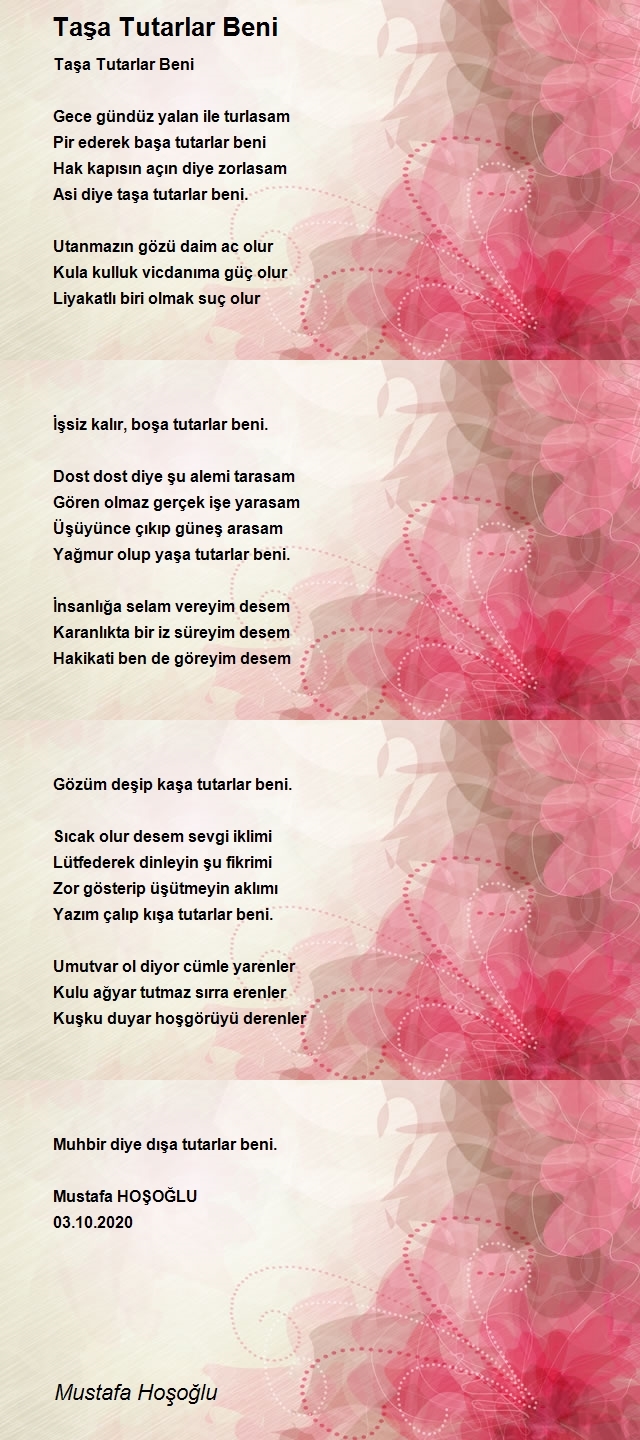 Taşa Tutarlar Beni

Taşa Tutarlar Beni

Gece gündüz yalan ile turlasam
Pir ederek başa tutarlar beni
Hak kapısın açın diye zorlasam
Asi diye taşa tutarlar beni.

Utanmazın gözü daim ac olur
Kula kulluk vicdanıma güç olur
Liyakatlı biri olmak suç olur

İşsiz kalır, boşa tutarlar beni.

Dost dost diye şu alemi tarasam
Gören olmaz gerçek işe yarasam
Üşüyünce çıkıp güneş arasam
Yağmur olup yaşa tutarlar beni.

İnsanlığa selam vereyim desem
Karanlıkta bir iz süreyim desem
Hakikati ben de göreyim desem

Gözüm deşip kaşa tutarlar beni.

Sıcak olur desem sevgi iklimi
Lütfederek dinleyin şu fikrimi
Zor gösterip üşütmeyin aklımı
Yazım çalıp kışa tutarlar beni.

Umutvar ol diyor cümle yarenler
Kulu ağyar tutmaz sırra erenler
Kuşku duyar hoşgörüyü derenler

Muhbir diye dışa tutarlar beni.

Mustafa HOŞOĞLU
03.10.2020

Mustafa Hoşoğlu